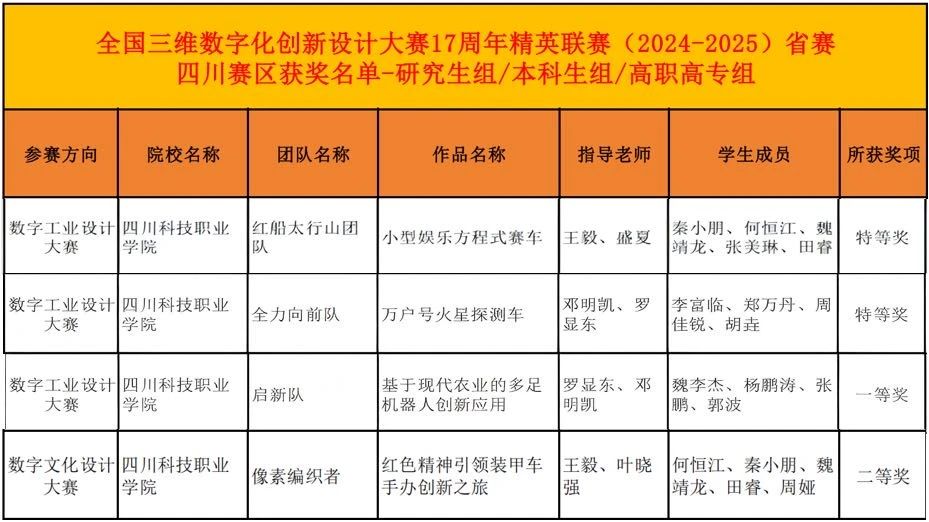 全国三维数字化创新设计大赛17周年精英联赛（2024-2025）省赛
四川赛区获奖名单-研究生组/本科生组/高职高专组

| 参赛方向 | 院校名称 | 团队名称 | 作品名称 | 指导老师 | 学生成员 | 所获奖项 |
|---|---|---|---|---|---|---|
| 数字工业设计大赛 | 四川科技职业学院 | 红船太行山团队 | 小型娱乐方程式赛车 | 王毅、盛夏 | 秦小朋、何恒江、魏靖龙、张美琳、田睿 | 特等奖 |
| 数字工业设计大赛 | 四川科技职业学院 | 全力向前队 | 万户号火星探测车 | 邓明凯、罗显东 | 李富临、郑万丹、周佳锐、胡垚 | 特等奖 |
| 数字工业设计大赛 | 四川科技职业学院 | 启新队 | 基于现代农业的多足机器人创新应用 | 罗显东、邓明凯 | 魏李杰、杨鹏涛、张鹏、郭波 | 一等奖 |
| 数字文化设计大赛 | 四川科技职业学院 | 像素编织者 | 红色精神引领装甲车手办创新之旅 | 王毅、叶晓强 | 何恒江、秦小朋、魏靖龙、田睿、周娅 | 二等奖 |